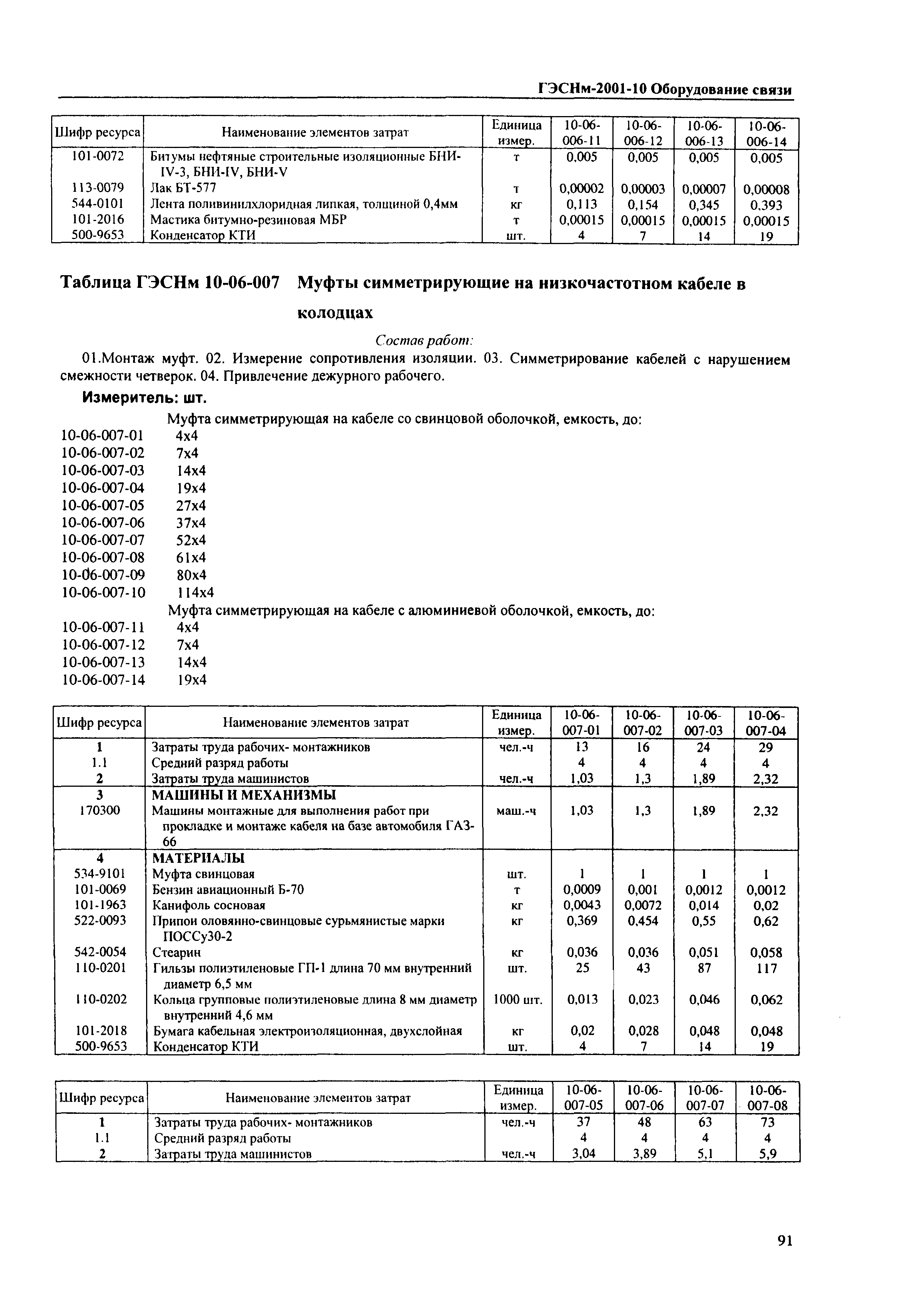 ГЭСНм-2001-10 Оборудование связи

| Шифр ресурса | Наименование элементов затрат | Единица измер. | 10-06-006-11 | 10-06-006-12 | 10-06-006-13 | 10-06-006-14 |
|---|---|---|---|---|---|---|
| 101-0072 | Битумы нефтяные строительные изоляционные БНИ-IV-3, БНИ-IV, БНИ-V | т | 0,005 | 0,005 | 0,005 | 0,005 |
| 113-0079 | Лак БТ-577 | т | 0,00002 | 0,00003 | 0,00007 | 0,00008 |
| 544-0101 | Лента поливинилхлоридная липкая, толщиной 0,4мм | кг | 0,113 | 0,154 | 0,345 | 0,393 |
| 101-2016 | Мастика битумно-резиновая МБР | т | 0,00015 | 0,00015 | 0,00015 | 0,00015 |
| 500-9653 | Конденсатор КТИ | шт. | 4 | 7 | 14 | 19 |

Таблица ГЭСНм 10-06-007 Муфты симметрирующие на низкочастотном кабеле в колодцах

Состав работ:

01.Монтаж муфт. 02. Измерение сопротивления изоляции. 03. Симметрирование кабелей с нарушением смежности четверок. 04. Привлечение дежурного рабочего.

Измеритель: шт.

Муфта симметрирующая на кабеле со свинцовой оболочкой, емкость, до:
10-06-007-01 4х4
10-06-007-02 7х4
10-06-007-03 14х4
10-06-007-04 19х4
10-06-007-05 27х4
10-06-007-06 37х4
10-06-007-07 52х4
10-06-007-08 61х4
10-06-007-09 80х4
10-06-007-10 114х4
Муфта симметрирующая на кабеле с алюминиевой оболочкой, емкость, до:
10-06-007-11 4х4
10-06-007-12 7х4
10-06-007-13 14х4
10-06-007-14 19х4

| Шифр ресурса | Наименование элементов затрат | Единица измер. | 10-06-007-01 | 10-06-007-02 | 10-06-007-03 | 10-06-007-04 |
|---|---|---|---|---|---|---|
| 1 | Затраты труда рабочих- монтажников | чел.-ч | 13 | 16 | 24 | 29 |
| 1.1 | Средний разряд работы | | 4 | 4 | 4 | 4 |
| 2 | Затраты труда машинистов | чел.-ч | 1,03 | 1,3 | 1,89 | 2,32 |
| 3 | МАШИНЫ И МЕХАНИЗМЫ | | | | | |
| 170300 | Машины монтажные для выполнения работ при прокладке и монтаже кабеля на базе автомобиля ГАЗ-66 | маш.-ч | 1,03 | 1,3 | 1,89 | 2,32 |
| 4 | МАТЕРИАЛЫ | | | | | |
| 534-9101 | Муфта свинцовая | шт. | 1 | 1 | 1 | 1 |
| 101-0069 | Бензин авиационный Б-70 | т | 0,0009 | 0,001 | 0,0012 | 0,0012 |
| 101-1963 | Канифоль сосновая | кг | 0,0043 | 0,0072 | 0,014 | 0,02 |
| 522-0093 | Припои оловянно-свинцовые сурьмянистые марки ПОССу30-2 | кг | 0,369 | 0,454 | 0,55 | 0,62 |
| 542-0054 | Стеарин | кг | 0,036 | 0,036 | 0,051 | 0,058 |
| 110-0201 | Гильзы полиэтиленовые ГП-1 длина 70 мм внутренний диаметр 6,5 мм | шт. | 25 | 43 | 87 | 117 |
| 110-0202 | Кольца групповые полиэтиленовые длина 8 мм диаметр внутренний 4,6 мм | 1000 шт. | 0,013 | 0,023 | 0,046 | 0,062 |
| 101-2018 | Бумага кабельная электроизоляционная, двухслойная | кг | 0,02 | 0,028 | 0,048 | 0,048 |
| 500-9653 | Конденсатор КТИ | шт. | 4 | 7 | 14 | 19 |

| Шифр ресурса | Наименование элементов затрат | Единица измер. | 10-06-007-05 | 10-06-007-06 | 10-06-007-07 | 10-06-007-08 |
|---|---|---|---|---|---|---|
| 1 | Затраты труда рабочих- монтажников | чел.-ч | 37 | 48 | 63 | 73 |
| 1.1 | Средний разряд работы | | 4 | 4 | 4 | 4 |
| 2 | Затраты труда машинистов | чел.-ч | 3,04 | 3,89 | 5,1 | 5,9 |

91